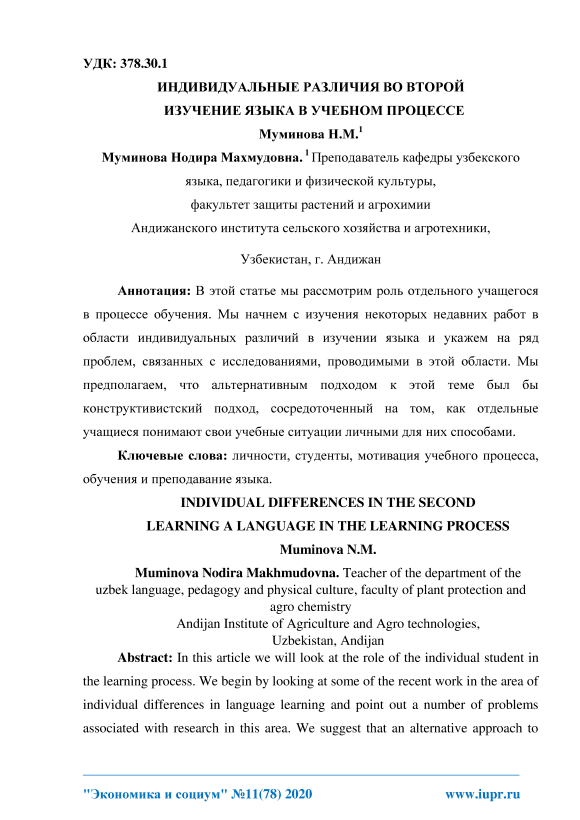 УДК: 378.30.1

ИНДИВИДУАЛЬНЫЕ РАЗЛИЧИЯ ВО ВТОРОЙ ИЗУЧЕНИЕ ЯЗЫКА В УЧЕБНОМ ПРОЦЕССЕ

Муминова Н.М.$^1$

Муминова Нодира Махмудовна. $^1$ Преподаватель кафедры узбекского языка, педагогики и физической культуры, факультет защиты растений и агрохимии Андижанского института сельского хозяйства и агротехники,

Узбекистан, г. Андижан

Аннотация: В этой статье мы рассмотрим роль отдельного учащегося в процессе обучения. Мы начнем с изучения некоторых недавних работ в области индивидуальных различий в изучении языка и укажем на ряд проблем, связанных с исследованиями, проводимыми в этой области. Мы предполагаем, что альтернативным подходом к этой теме был бы конструктивистский подход, сосредоточенный на том, как отдельные учащиеся понимают свои учебные ситуации личными для них способами.

Ключевые слова: личности, студенты, мотивация учебного процесса, обучения и преподавание языка.

INDIVIDUAL DIFFERENCES IN THE SECOND LEARNING A LANGUAGE IN THE LEARNING PROCESS

Muminova N.M.

Muminova Nodira Makhmudovna. Teacher of the department of the uzbek language, pedagogy and physical culture, faculty of plant protection and agro chemistry

Andijan Institute of Agriculture and Agro technologies,

Uzbekistan, Andijan

Abstract: In this article we will look at the role of the individual student in the learning process. We begin by looking at some of the recent work in the area of individual differences in language learning and point out a number of problems associated with research in this area. We suggest that an alternative approach to

"Экономика и социум" №11(78) 2020 www.iupr.ru